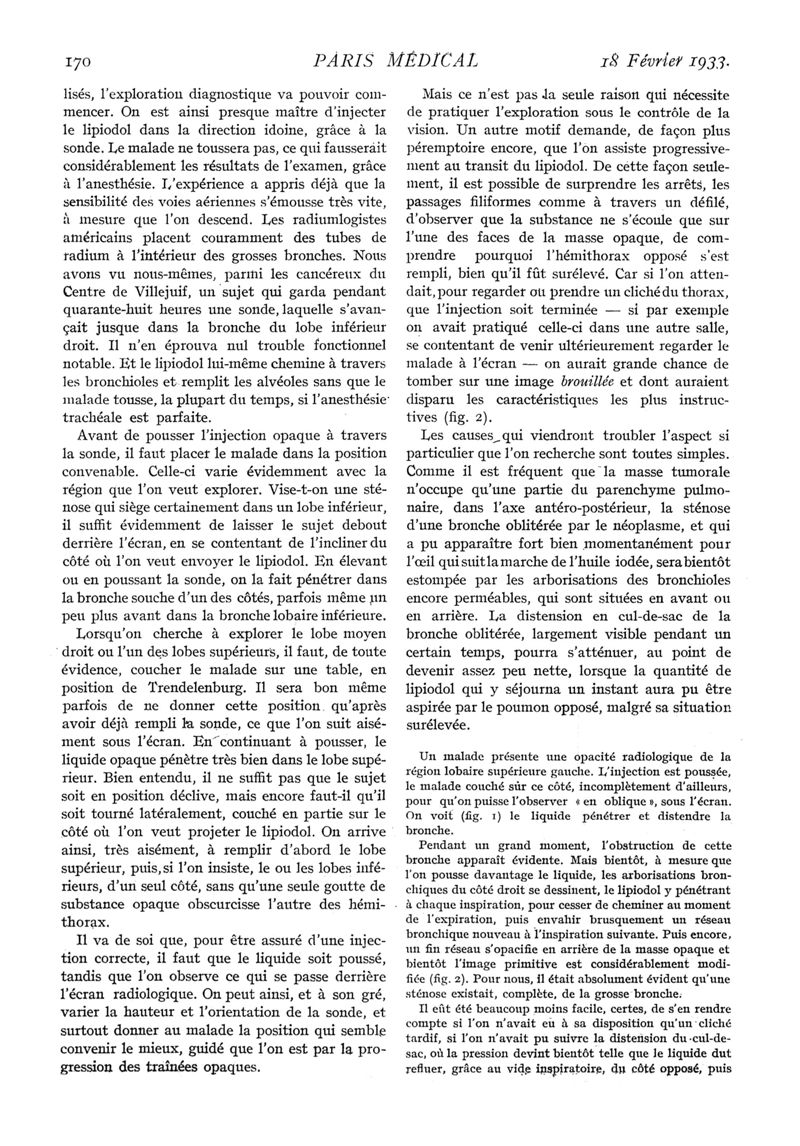 170 PARIS MÉDICAL 18 Février 1933.

lisés, l'exploration diagnostique va pouvoir commencer. On est ainsi presque maître d'injecter le lipiodol dans la direction idoine, grâce à la sonde. Le malade ne toussera pas, ce qui fausserait considérablement les résultats de l'examen, grâce à l'anesthésie. L'expérience a appris déjà que la sensibilité des voies aériennes s'émousse très vite, à mesure que l'on descend. Les radiumlogistes américains placent couramment des tubes de radium à l'intérieur des grosses bronches. Nous avons vu nous-mêmes, parmi les cancéreux du Centre de Villejuif, un sujet qui garda pendant quarante-huit heures une sonde, laquelle s'avançait jusque dans la bronche du lobe inférieur droit. Il n'en éprouva nul trouble fonctionnel notable. Et le lipiodol lui-même chemine à travers les bronchioles et remplit les alvéoles sans que le malade tousse, la plupart du temps, si l'anesthésie trachéale est parfaite.

Avant de pousser l'injection opaque à travers la sonde, il faut placer le malade dans la position convenable. Celle-ci varie évidemment avec la région que l'on veut explorer. Vise-t-on une sténose qui siège certainement dans un lobe inférieur, il suffit évidemment de laisser le sujet debout derrière l'écran, en se contentant de l'incliner du côté où l'on veut envoyer le lipiodol. En élevant ou en poussant la sonde, on la fait pénétrer dans la bronche souche d'un des côtés, parfois même un peu plus avant dans la bronche lobaire inférieure.

Lorsqu'on cherche à explorer le lobe moyen droit ou l'un des lobes supérieurs, il faut, de toute évidence, coucher le malade sur une table, en position de Trendelenburg. Il sera bon même parfois de ne donner cette position qu'après avoir déjà rempli la sonde, ce que l'on suit aisément sous l'écran. En continuant à pousser, le liquide opaque pénètre très bien dans le lobe supérieur. Bien entendu, il ne suffit pas que le sujet soit en position déclive, mais encore faut-il qu'il soit tourné latéralement, couché en partie sur le côté où l'on veut projeter le lipiodol. On arrive ainsi, très aisément, à remplir d'abord le lobe supérieur, puis, si l'on insiste, le ou les lobes inférieurs, d'un seul côté, sans qu'une seule goutte de substance opaque obscurcisse l'autre des hémithorax.

Il va de soi que, pour être assuré d'une injection correcte, il faut que le liquide soit poussé, tandis que l'on observe ce qui se passe derrière l'écran radiologique. On peut ainsi, et à son gré, varier la hauteur et l'orientation de la sonde, et surtout donner au malade la position qui semble convenir le mieux, guidé que l'on est par la progression des traînées opaques.

Mais ce n'est pas la seule raison qui nécessite de pratiquer l'exploration sous le contrôle de la vision. Un autre motif demande, de façon plus péremptoire encore, que l'on assiste progressivement au transit du lipiodol. De cette façon seulement, il est possible de surprendre les arrêts, les passages filiformes comme à travers un défilé, d'observer que la substance ne s'écoule que sur l'une des faces de la masse opaque, de comprendre pourquoi l'hémithorax opposé s'est rempli, bien qu'il fût surélevé. Car si l'on attendait, pour regarder ou prendre un cliché du thorax, que l'injection soit terminée — si par exemple on avait pratiqué celle-ci dans une autre salle, se contentant de venir ultérieurement regarder le malade à l'écran — on aurait grande chance de tomber sur une image brouillée et dont auraient disparu les caractéristiques les plus instructives (fig. 2).

Les causes qui viendront troubler l'aspect si particulier que l'on recherche sont toutes simples. Comme il est fréquent que la masse tumorale n'occupe qu'une partie du parenchyme pulmonaire, dans l'axe antéro-postérieur, la sténose d'une bronche oblitérée par le néoplasme, et qui a pu apparaître fort bien momentanément pour l'œil qui suit la marche de l'huile iodée, sera bientôt estompée par les arborisations des bronchioles encore perméables, qui sont situées en avant ou en arrière. La distension en cul-de-sac de la bronche oblitérée, largement visible pendant un certain temps, pourra s'atténuer, au point de devenir assez peu nette, lorsque la quantité de lipiodol qui y séjourna un instant aura pu être aspirée par le poumon opposé, malgré sa situation surélevée.

Un malade présente une opacité radiologique de la région lobaire supérieure gauche. L'injection est poussée, le malade couché sur ce côté, incomplètement d'ailleurs, pour qu'on puisse l'observer « en oblique », sous l'écran. On voit (fig. 1) le liquide pénétrer et distendre la bronche.

Pendant un grand moment, l'obstruction de cette bronche apparaît évidente. Mais bientôt, à mesure que l'on pousse davantage le liquide, les arborisations bronchiques du côté droit se dessinent, le lipiodol y pénétrant à chaque inspiration, pour cesser de cheminer au moment de l'expiration, puis envahir brusquement un réseau bronchique nouveau à l'inspiration suivante. Puis encore, un fin réseau s'opacifie en arrière de la masse opaque et bientôt l'image primitive est considérablement modifiée (fig. 2). Pour nous, il était absolument évident qu'une sténose existait, complète, de la grosse bronche.

Il eût été beaucoup moins facile, certes, de s'en rendre compte si l'on n'avait eu à sa disposition qu'un cliché tardif, si l'on n'avait pu suivre la distension du cul-de-sac, où la pression devint bientôt telle que le liquide dut refluer, grâce au vide inspiratoire, du côté opposé, puis